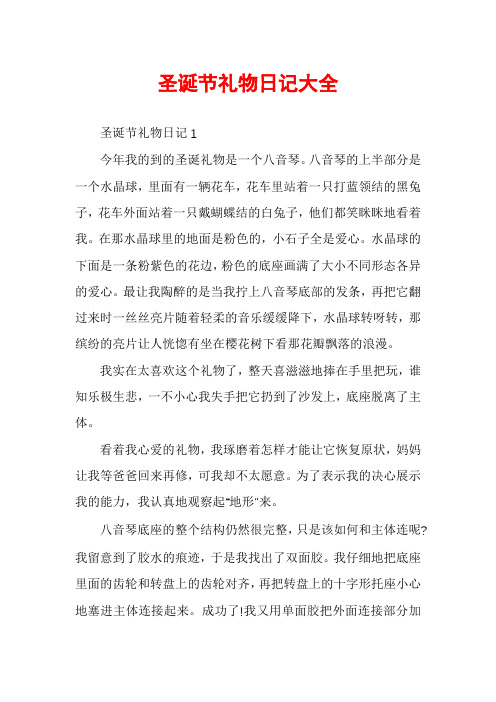 圣诞节礼物日记大全

圣诞节礼物日记1

今年我的到的圣诞礼物是一个八音琴。八音琴的上半部分是一个水晶球，里面有一辆花车，花车里站着一只打蓝领结的黑兔子，花车外面站着一只戴蝴蝶结的白兔子，他们都笑眯眯地看着我。在那水晶球里的地面是粉色的，小石子全是爱心。水晶球的下面是一条粉紫色的花边，粉色的底座画满了大小不同形态各异的爱心。最让我陶醉的是当我拧上八音琴底部的发条，再把它翻过来时一丝丝亮片随着轻柔的音乐缓缓降下，水晶球转呀转，那缤纷的亮片让人恍惚有坐在樱花树下看那花瓣飘落的浪漫。

我实在太喜欢这个礼物了，整天喜滋滋地捧在手里把玩，谁知乐极生悲，一不小心我失手把它扔到了沙发上，底座脱离了主体。

看着我心爱的礼物，我琢磨着怎样才能让它恢复原状，妈妈让我等爸爸回来再修，可我却不太愿意。为了表示我的决心展示我的能力，我认真地观察起“地形”来。

八音琴底座的整个结构仍然很完整，只是该如何和主体连呢?我留意到了胶水的痕迹，于是我找出了双面胶。我仔细地把底座里面的齿轮和转盘上的齿轮对齐，再把转盘上的十字形托座小心地塞进主体连接起来。成功了!我又用单面胶把外面连接部分加